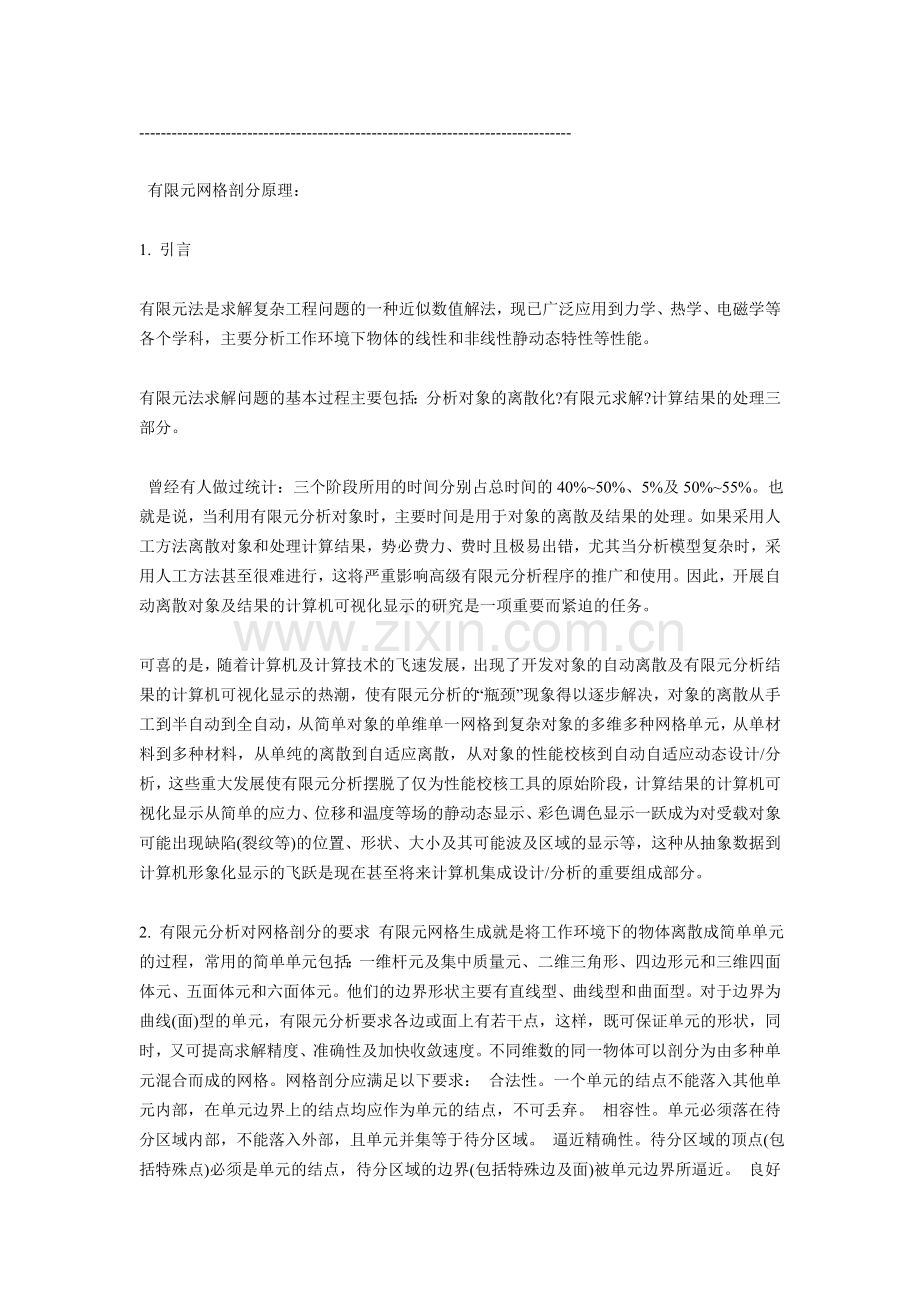 --------------------------------------------------------------------------------

有限元网格剖分原理：

1. 引言

有限元法是求解复杂工程问题的一种近似数值解法，现已广泛应用到力学、热学、电磁学等各个学科，主要分析工作环境下物体的线性和非线性静动态特性等性能。

有限元法求解问题的基本过程主要包括：分析对象的离散化?有限元求解?计算结果的处理三部分。

曾经有人做过统计：三个阶段所用的时间分别占总时间的 40%~50%、5%及 50%~55%。也就是说，当利用有限元分析对象时，主要时间是用于对象的离散及结果的处理。如果采用人工方法离散对象和处理计算结果，势必费力、费时且极易出错，尤其当分析模型复杂时，采用人工方法甚至很难进行，这将严重影响高级有限元分析程序的推广和使用。因此，开展自动离散对象及结果的计算机可视化显示的研究是一项重要而紧迫的任务。

www.zixin.com.cn

可喜的是，随着计算机及计算技术的飞速发展，出现了开发对象的自动离散及有限元分析结果的计算机可视化显示的热潮，使有限元分析的“瓶颈”现象得以逐步解决，对象的离散从手工到半自动到全自动，从简单对象的单维单一网格到复杂对象的多维多种网格单元，从单材料到多种材料，从单纯的离散到自适应离散，从对象的性能校核到自动自适应动态设计/分析，这些重大发展使有限元分析摆脱了仅为性能校核工具的原始阶段，计算结果的计算机可视化显示从简单的应力、位移和温度等场的静动态显示、彩色调色显示一跃成为对受载对象可能出现缺陷(裂纹等)的位置、形状、大小及其可能波及区域的显示等，这种从抽象数据到计算机形象化显示的飞跃是现在甚至将来计算机集成设计/分析的重要组成部分。

2. 有限元分析对网格剖分的要求 有限元网格生成就是将工作环境下的物体离散成简单单元的过程，常用的简单单元包括：一维杆元及集中质量元、二维三角形、四边形元和三维四面体元、五面体元和六面体元。他们的边界形状主要有直线型、曲线型和曲面型。对于边界为曲线(面)型的单元，有限元分析要求各边或面上有若干点，这样，既可保证单元的形状，同时，又可提高求解精度、准确性及加快收敛速度。不同维数的同一物体可以剖分为由多种单元混合而成的网格。网格剖分应满足以下要求： 合法性。一个单元的结点不能落入其他单元内部，在单元边界上的结点均应作为单元的结点，不可丢弃。 相容性。单元必须落在待分区域内部，不能落入外部，且单元并集等于待分区域。 逼近精确性。待分区域的顶点(包括特殊点)必须是单元的结点，待分区域的边界(包括特殊边及面)被单元边界所逼近。 良好